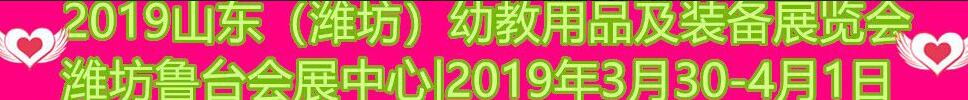 2019山东（潍坊）幼教用品及装备展览会
潍坊鲁台会展中心|2019年3月30-4月1日